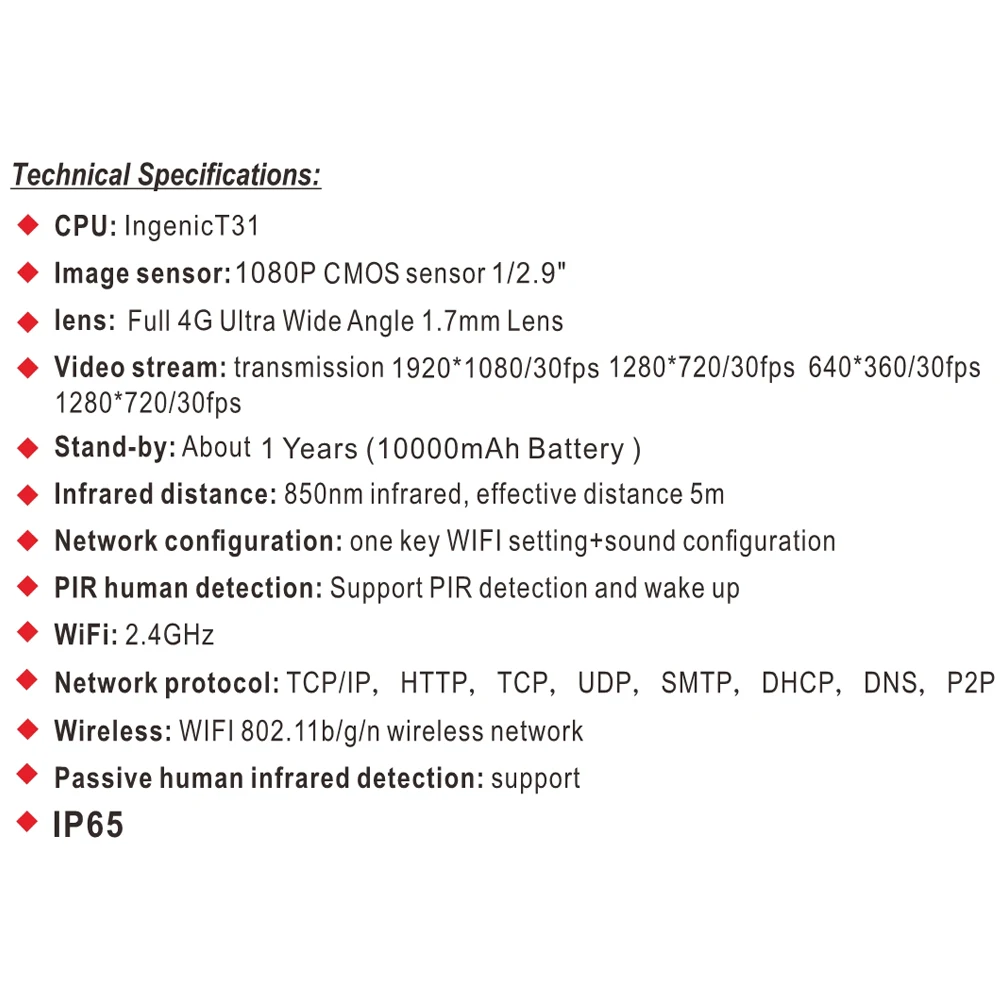 Technical Specifications:

◆ CPU: IngenicT31
◆ Image sensor: 1080P CMOS sensor 1/2.9"
◆ lens: Full 4G Ultra Wide Angle 1.7mm Lens
◆ Video stream: transmission 1920*1080/30fps 1280*720/30fps 640*360/30fps 1280*720/30fps
◆ Stand-by: About 1 Years (10000mAh Battery )
◆ Infrared distance: 850nm infrared, effective distance 5m
◆ Network configuration: one key WIFI setting+sound configuration
◆ PIR human detection: Support PIR detection and wake up
◆ WiFi: 2.4GHz
◆ Network protocol: TCP/IP, HTTP, TCP, UDP, SMTP, DHCP, DNS, P2P
◆ Wireless: WIFI 802.11b/g/n wireless network
◆ Passive human infrared detection: support
◆ IP65